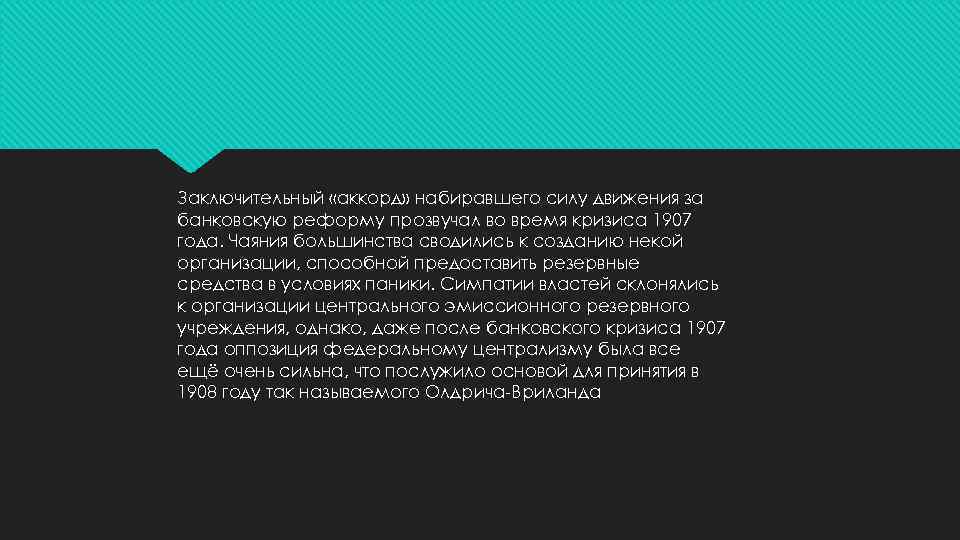 Заключительный «аккорд» набиравшего силу движения за банковскую реформу прозвучал во время кризиса 1907 года. Чаяния большинства сводились к созданию некой организации, способной предоставить резервные средства в условиях паники. Симпатии властей склонялись к организации центрального эмиссионного резервного учреждения, однако, даже после банковского кризиса 1907 года оппозиция федеральному централизму была все ещё очень сильна, что послужило основой для принятия в 1908 году так называемого Олдрича-Вриланда